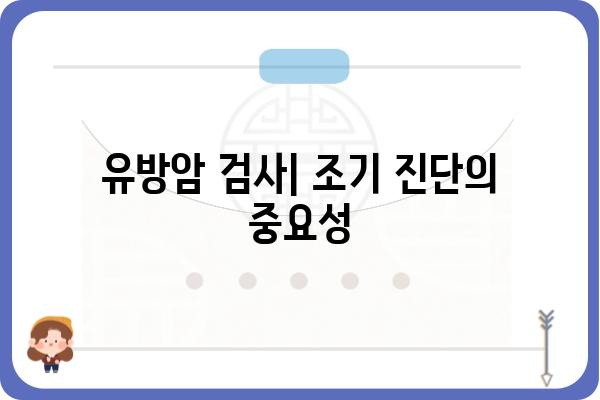 유방암 검사| 조기 진단의 중요성